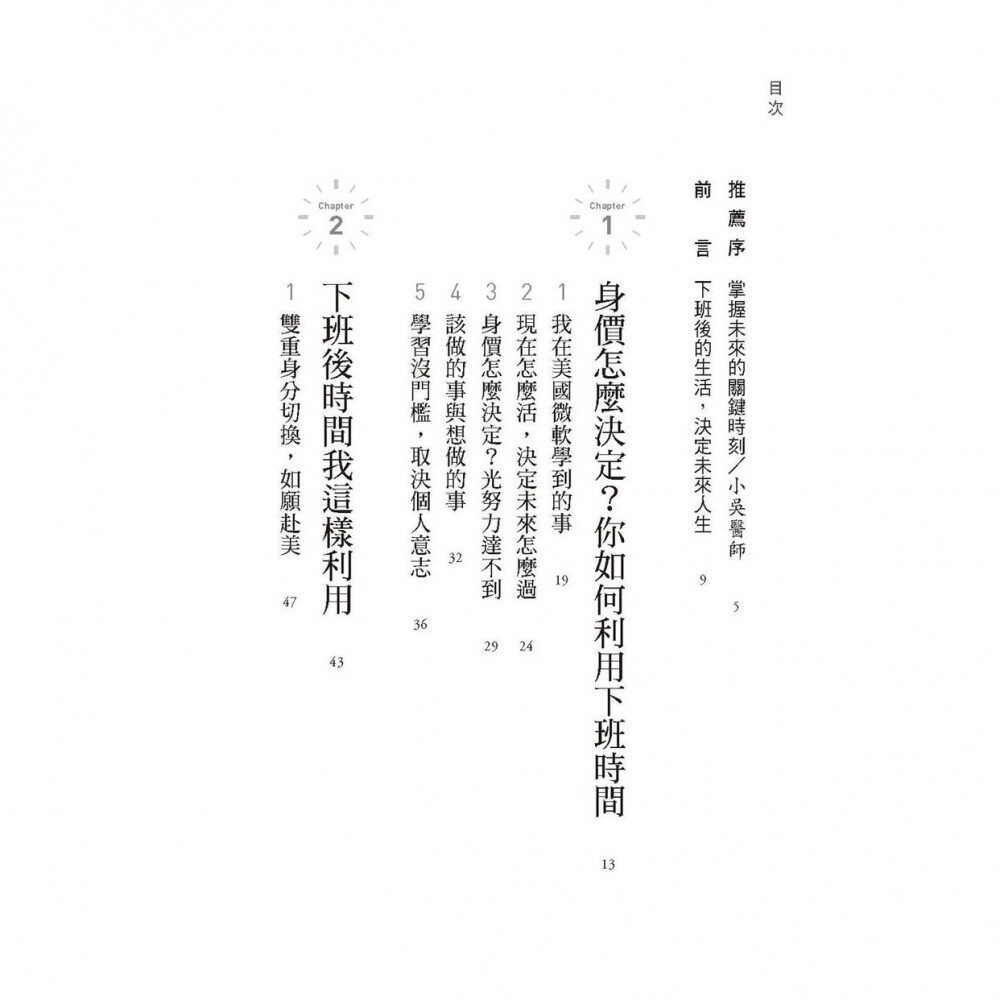 目次

推薦序 掌握未來的關鍵時刻／小吳醫師 5

前言 下班後的生活，決定未來人生 9

Chapter 1

身價怎麼決定？你如何利用下班時間 13

1 我在美國微軟學到的事 19

2 現在怎麼活，決定未來怎麼過 24

3 身價怎麼決定？光努力達不到 29

4 該做的事與想做的事 32

5 學習沒門檻，取決個人意志 36

Chapter 2

下班後時間我這樣利用 43

1 雙重身分切換，如願赴美 47